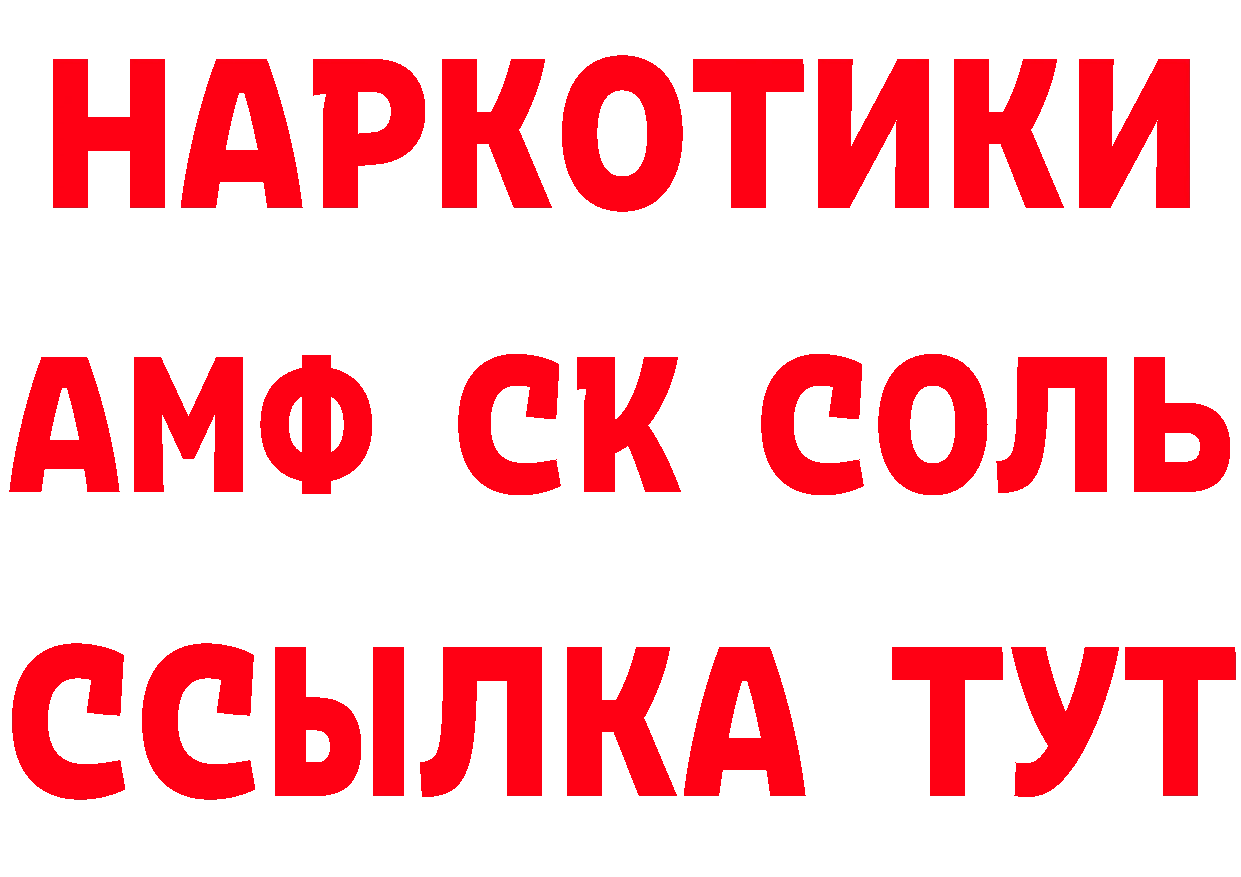 НАРКОТИКИ

АМФ СК СОЛЬ

ССЫЛКА ТУТ